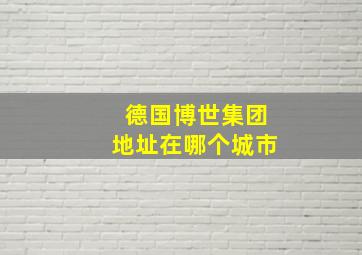 德国博世集团
地址在哪个城市